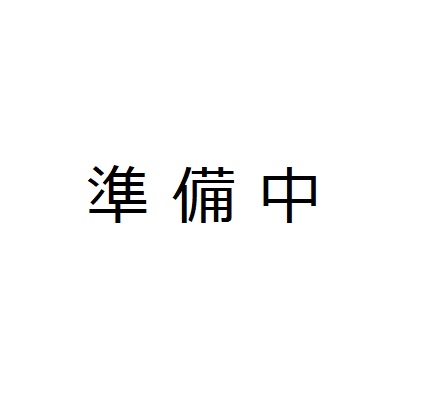 準 備 中